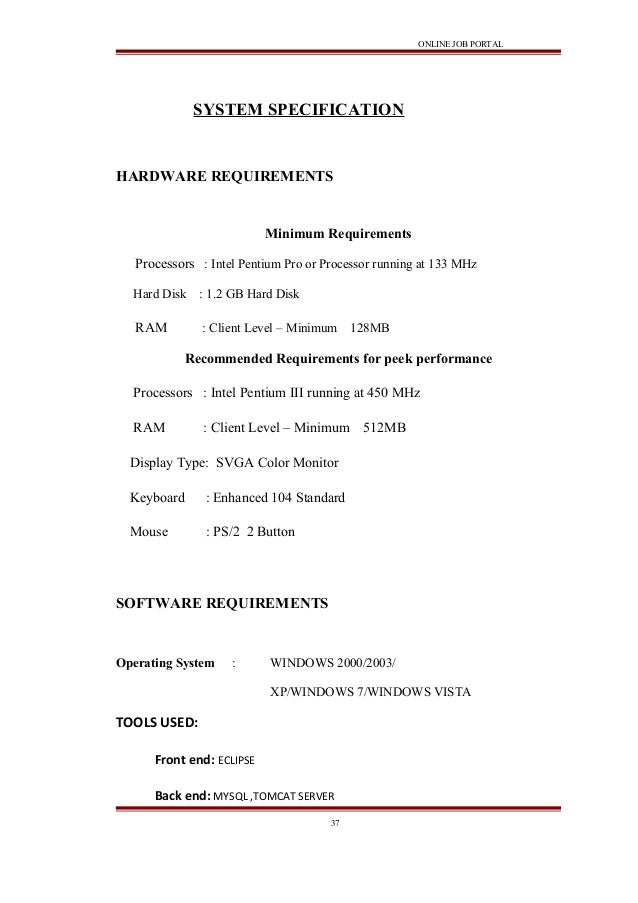 ONLINE JOB PORTAL

SYSTEM SPECIFICATION

HARDWARE REQUIREMENTS

Minimum Requirements

Processors : Intel Pentium Pro or Processor running at 133 MHz

Hard Disk : 1.2 GB Hard Disk

RAM : Client Level – Minimum 128MB

Recommended Requirements for peek performance

Processors : Intel Pentium III running at 450 MHz

RAM : Client Level – Minimum 512MB

Display Type: SVGA Color Monitor

Keyboard : Enhanced 104 Standard

Mouse : PS/2 2 Button

SOFTWARE REQUIREMENTS

Operating System : WINDOWS 2000/2003/ XP/WINDOWS 7/WINDOWS VISTA

TOOLS USED:

Front end: ECLIPSE

Back end: MYSQL ,TOMCAT SERVER

37